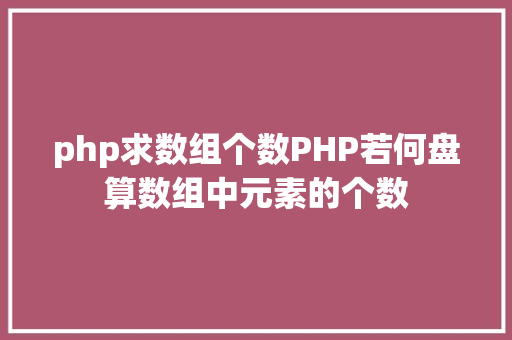 php求数组个数PHP若何盘算数组中元素的个数